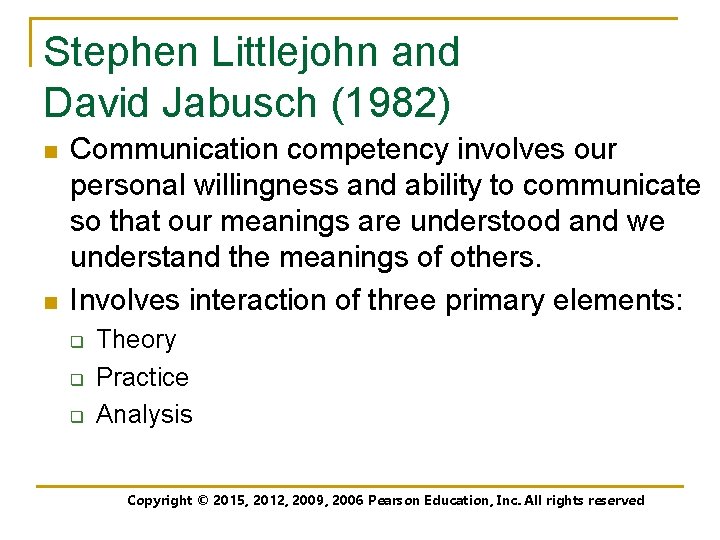 Stephen Littlejohn and David Jabusch (1982)

Communication competency involves our personal willingness and ability to communicate so that our meanings are understood and we understand the meanings of others.

Involves interaction of three primary elements:

Theory

Practice

Analysis

Copyright © 2015, 2012, 2009, 2006 Pearson Education, Inc. All rights reserved